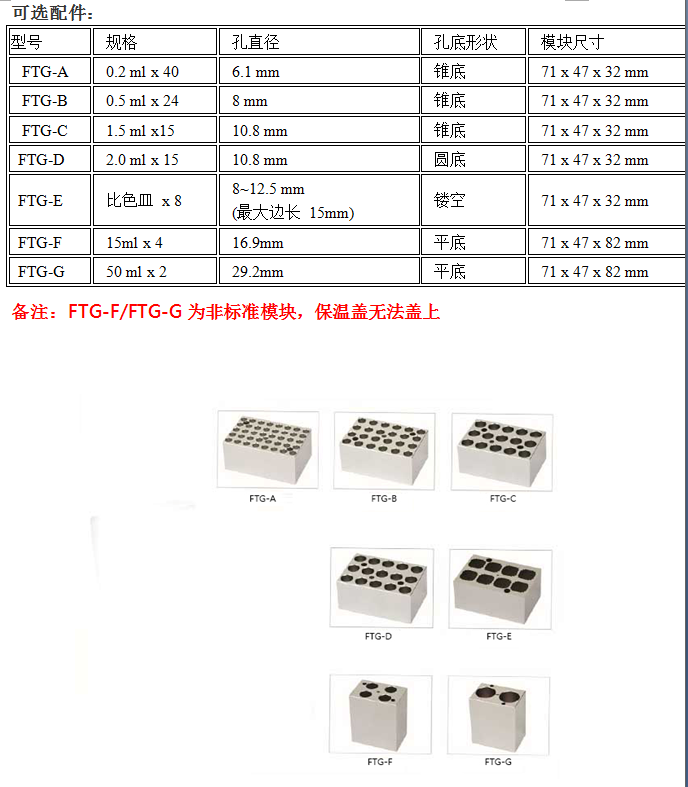 可选配件：

| 型号 | 规格 | 孔直径 | 孔底形状 | 模块尺寸 |
|---|---|---|---|---|
| FTG-A | 0.2 ml x 40 | 6.1 mm | 锥底 | 71 x 47 x 32 mm |
| FTG-B | 0.5 ml x 24 | 8 mm | 锥底 | 71 x 47 x 32 mm |
| FTG-C | 1.5 ml x15 | 10.8 mm | 锥底 | 71 x 47 x 32 mm |
| FTG-D | 2.0 ml x 15 | 10.8 mm | 圆底 | 71 x 47 x 32 mm |
| FTG-E | 比色皿 x 8 | 8~12.5 mm (最大边长 15mm) | 镂空 | 71 x 47 x 32 mm |
| FTG-F | 15ml x 4 | 16.9mm | 平底 | 71 x 47 x 82 mm |
| FTG-G | 50 ml x 2 | 29.2mm | 平底 | 71 x 47 x 82 mm |

备注：FTG-F/FTG-G 为非标准模块，保温盖无法盖上

FTG-A FTG-B FTG-C

FTG-D FTG-E

FTG-F FTG-G